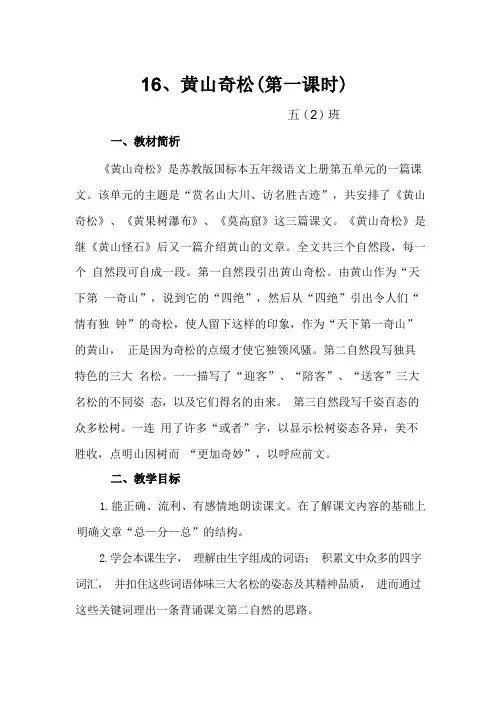 16、黄山奇松(第一课时)

五（2）班

一、教材简析

《黄山奇松》是苏教版国标本五年级语文上册第五单元的一篇课文。该单元的主题是“赏名山大川、访名胜古迹”，共安排了《黄山奇松》、《黄果树瀑布》、《莫高窟》这三篇课文。《黄山奇松》是继《黄山怪石》后又一篇介绍黄山的文章。全文共三个自然段，每一个 自然段可自成一段。第一自然段引出黄山奇松。由黄山作为“天下第 一奇山”，说到它的“四绝”，然后从“四绝”引出令人们“情有独 钟”的奇松，使人留下这样的印象，作为“天下第一奇山”的黄山， 正是因为奇松的点缀才使它独领风骚。第二自然段写独具特色的三大 名松。一一描写了“迎客”、“陪客”、“送客”三大名松的不同姿 态，以及它们得名的由来。 第三自然段写千姿百态的众多松树。一连 用了许多“或者”字，以显示松树姿态各异，美不胜收，点明山因树而 “更加奇妙”，以呼应前文。

二、教学目标

1. 能正确、流利、有感情地朗读课文。在了解课文内容的基础上明确文章“总一分一总”的结构。

2. 学会本课生字， 理解由生字组成的词语； 积累文中众多的四字词汇， 并扣住这些词语体味三大名松的姿态及其精神品质， 进而通过这些关键词理出一条背诵课文第二自然的思路。